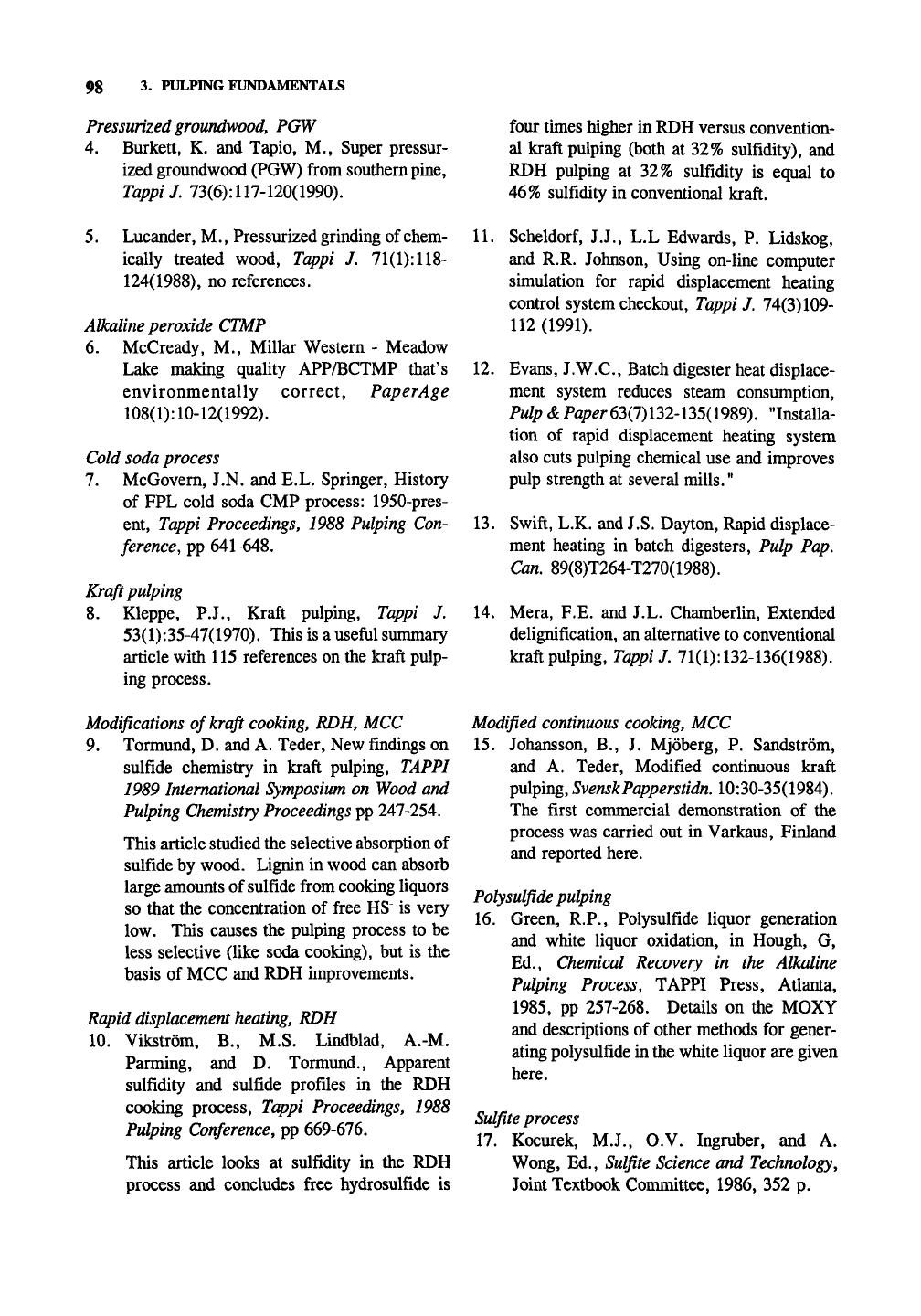 98 3. PULPING FUNDAMENTALS

Pressurized groundwood, PGW
4. Burkett, K. and Tapio, M., Super pressurized groundwood (PGW) from southern pine, Tappi J. 73(6):117-120(1990).

5. Lucander, M., Pressurized grinding of chemically treated wood, Tappi J. 71(1):118-124(1988), no references.

Alkaline peroxide CTMP
6. McCready, M., Millar Western - Meadow Lake making quality APP/BCTMP that's environmentally correct, PaperAge 108(1):10-12(1992).

Cold soda process
7. McGovern, J.N. and E.L. Springer, History of FPL cold soda CMP process: 1950-present, Tappi Proceedings, 1988 Pulping Conference, pp 641-648.

Kraft pulping
8. Kleppe, P.J., Kraft pulping, Tappi J. 53(1):35-47(1970). This is a useful summary article with 115 references on the kraft pulping process.

Modifications of kraft cooking, RDH, MCC
9. Tormund, D. and A. Teder, New findings on sulfide chemistry in kraft pulping, TAPPI 1989 International Symposium on Wood and Pulping Chemistry Proceedings pp 247-254.

This article studied the selective absorption of sulfide by wood. Lignin in wood can absorb large amounts of sulfide from cooking liquors so that the concentration of free $HS^-$ is very low. This causes the pulping process to be less selective (like soda cooking), but is the basis of MCC and RDH improvements.

Rapid displacement heating, RDH
10. Vikström, B., M.S. Lindblad, A.-M. Parming, and D. Tormund., Apparent sulfidity and sulfide profiles in the RDH cooking process, Tappi Proceedings, 1988 Pulping Conference, pp 669-676.

This article looks at sulfidity in the RDH process and concludes free hydrosulfide is four times higher in RDH versus conventional kraft pulping (both at 32% sulfidity), and RDH pulping at 32% sulfidity is equal to 46% sulfidity in conventional kraft.

11. Scheldorf, J.J., L.L Edwards, P. Lidskog, and R.R. Johnson, Using on-line computer simulation for rapid displacement heating control system checkout, Tappi J. 74(3)109-112 (1991).

12. Evans, J.W.C., Batch digester heat displacement system reduces steam consumption, Pulp & Paper 63(7)132-135(1989). "Installation of rapid displacement heating system also cuts pulping chemical use and improves pulp strength at several mills."

13. Swift, L.K. and J.S. Dayton, Rapid displacement heating in batch digesters, Pulp Pap. Can. 89(8)T264-T270(1988).

14. Mera, F.E. and J.L. Chamberlin, Extended delignification, an alternative to conventional kraft pulping, Tappi J. 71(1):132-136(1988).

Modified continuous cooking, MCC
15. Johansson, B., J. Mjöberg, P. Sandström, and A. Teder, Modified continuous kraft pulping, Svensk Papperstidn. 10:30-35(1984). The first commercial demonstration of the process was carried out in Varkaus, Finland and reported here.

Polysulfide pulping
16. Green, R.P., Polysulfide liquor generation and white liquor oxidation, in Hough, G, Ed., Chemical Recovery in the Alkaline Pulping Process, TAPPI Press, Atlanta, 1985, pp 257-268. Details on the MOXY and descriptions of other methods for generating polysulfide in the white liquor are given here.

Sulfite process
17. Kocurek, M.J., O.V. Ingruber, and A. Wong, Ed., Sulfite Science and Technology, Joint Textbook Committee, 1986, 352 p.